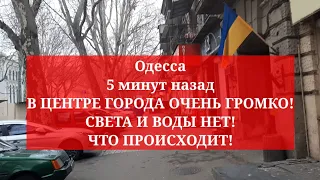 Одесса
5 минут назад
В ЦЕНТРЕ ГОРОДА ОЧЕНЬ ГРОМКО!
СВЕТА И ВОДЫ НЕТ!
ЧТО ПРОИСХОДИТ!